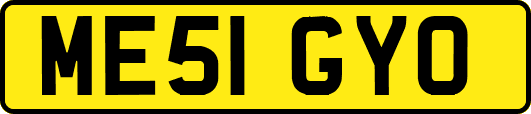 ME51 GYO